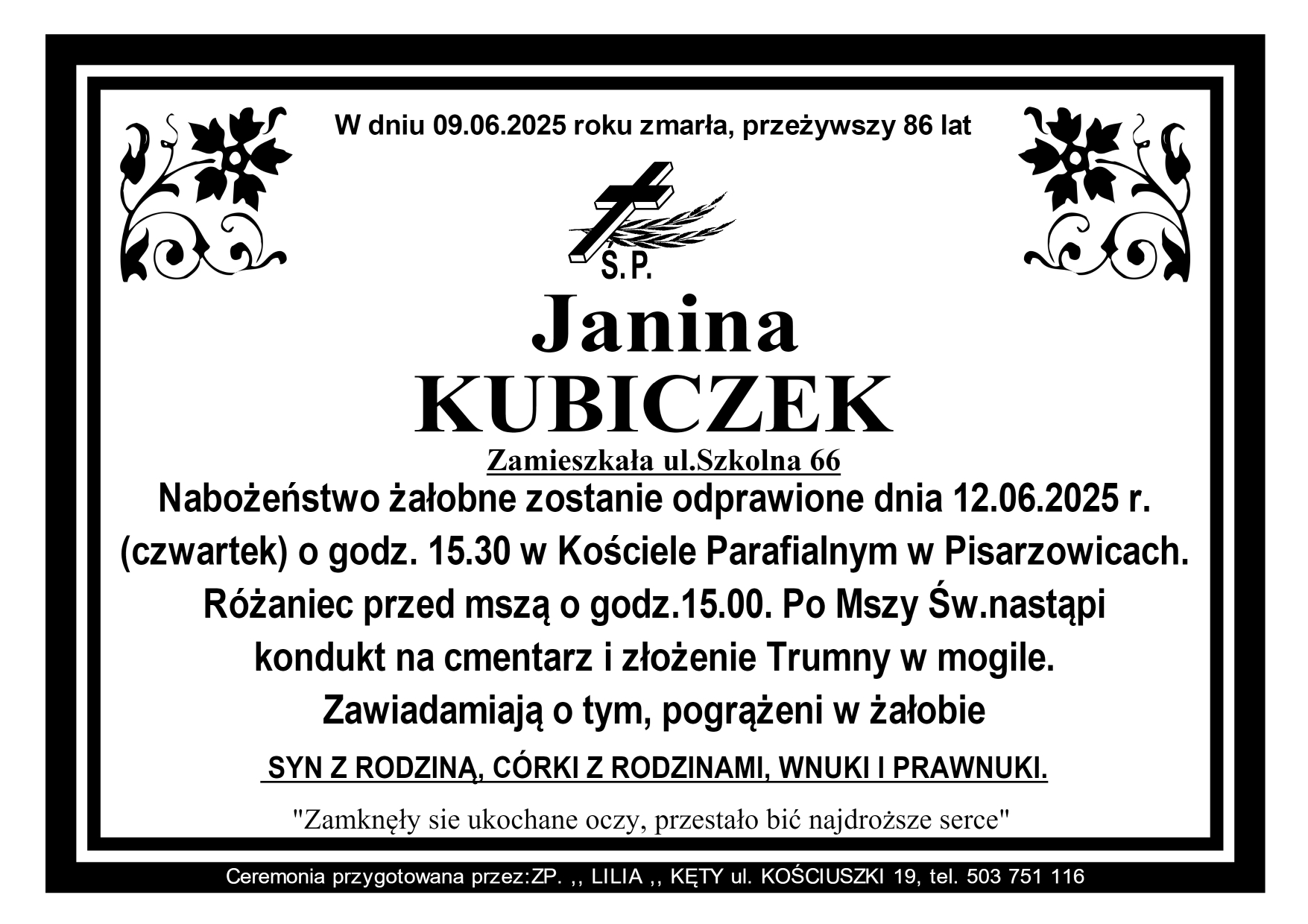 W dniu 09.06.2025 roku zmarła, przeżywszy 86 lat

Ś.P.

Janina
KUBICZEK

Zamieszkała ul.Szkolna 66

Nabożeństwo żałobne zostanie odprawione dnia 12.06.2025 r. (czwartek) o godz. 15.30 w Kościele Parafialnym w Pisarzowicach. Różaniec przed mszą o godz.15.00. Po Mszy Św.nastąpi kondukt na cmentarz i złożenie Trumny w mogile.
Zawiadamiają o tym, pogrążeni w żałobie

SYN Z RODZINĄ, CÓRKI Z RODZINAMI, WNUKI I PRAWNUKI.

"Zamknęły sie ukochane oczy, przestało bić najdroższe serce"

Ceremonia przygotowana przez:ZP. ,, LILIA ,, KĘTY ul. KOŚCIUSZKI 19, tel. 503 751 116